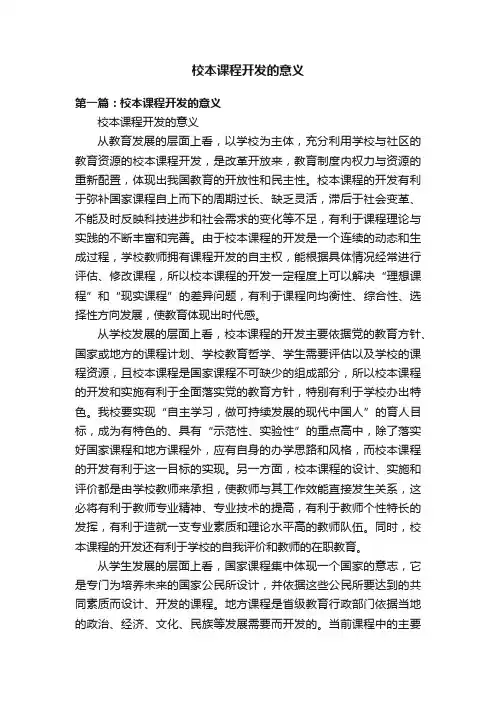 校本课程开发的意义

第一篇：校本课程开发的意义

校本课程开发的意义

从教育发展的层面上看，以学校为主体，充分利用学校与社区的教育资源的校本课程开发，是改革开放来，教育制度内权力与资源的重新配置，体现出我国教育的开放性和民主性。校本课程的开发有利于弥补国家课程自上而下的周期过长、缺乏灵活，滞后于社会变革、不能及时反映科技进步和社会需求的变化等不足，有利于课程理论与实践的不断丰富和完善。由于校本课程的开发是一个连续的动态和生成过程，学校教师拥有课程开发的自主权，能根据具体情况经常进行评估、修改课程，所以校本课程的开发一定程度上可以解决“理想课程”和“现实课程”的差异问题，有利于课程向均衡性、综合性、选择性方向发展，使教育体现出时代感。

从学校发展的层面上看，校本课程的开发主要依据党的教育方针、国家或地方的课程计划、学校教育哲学、学生需要评估以及学校的课程资源，且校本课程是国家课程不可缺少的组成部分，所以校本课程的开发和实施有利于全面落实党的教育方针，特别有利于学校办出特色。我校要实现“自主学习，做可持续发展的现代中国人”的育人目标，成为有特色的、具有“示范性、实验性”的重点高中，除了落实好国家课程和地方课程外，应有自身的办学思路和风格，而校本课程的开发有利于这一目标的实现。另一方面，校本课程的设计、实施和评价都是由学校教师来承担，使教师与其工作效能直接发生关系，这必将有利于教师专业精神、专业技术的提高，有利于教师个性特长的发挥，有利于造就一支专业素质和理论水平高的教师队伍。同时，校本课程的开发还有利于学校的自我评价和教师的在职教育。

从学生发展的层面上看，国家课程集中体现一个国家的意志，它是专门为培养未来的国家公民所设计，并依据这些公民所要达到的共同素质而设计、开发的课程。地方课程是省级教育行政部门依据当地的政治、经济、文化、民族等发展需要而开发的。当前课程中的主要